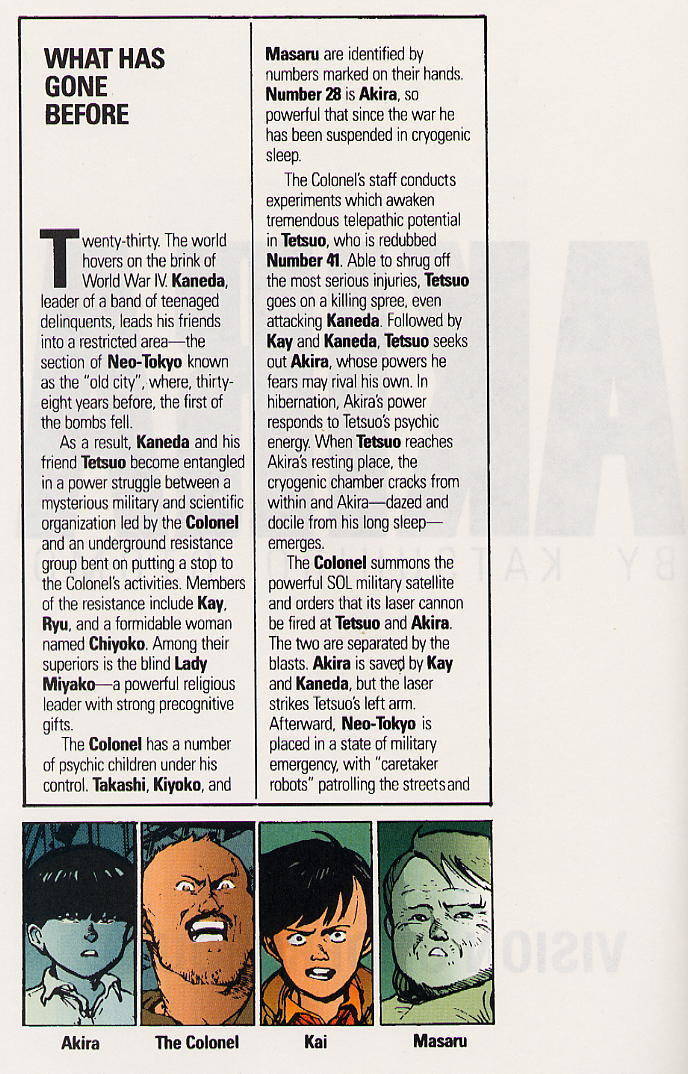 WHAT HAS GONE BEFORE

Twenty-thirty. The world hovers on the brink of World War IV. Kaneda, leader of a band of teenaged delinquents, leads his friends into a restricted area—the section of Neo-Tokyo known as the "old city", where, thirty-eight years before, the first of the bombs fell.

As a result, Kaneda and his friend Tetsuo become entangled in a power struggle between a mysterious military and scientific organization led by the Colonel and an underground resistance group bent on putting a stop to the Colonel's activities. Members of the resistance include Kay, Ryu, and a formidable woman named Chiyoko. Among their superiors is the blind Lady Miyako—a powerful religious leader with strong precognitive gifts.

The Colonel has a number of psychic children under his control. Takashi, Kiyoko, and Masaru are identified by numbers marked on their hands. Number 28 is Akira, so powerful that since the war he has been suspended in cryogenic sleep.

The Colonel's staff conducts experiments which awaken tremendous telepathic potential in Tetsuo, who is redubbed Number 41. Able to shrug off the most serious injuries, Tetsuo goes on a killing spree, even attacking Kaneda. Followed by Kay and Kaneda, Tetsuo seeks out Akira, whose powers he fears may rival his own. In hibernation, Akira's power responds to Tetsuo's psychic energy. When Tetsuo reaches Akira's resting place, the cryogenic chamber cracks from within and Akira—dazed and docile from his long sleep—emerges.

The Colonel summons the powerful SOL military satellite and orders that its laser cannon be fired at Tetsuo and Akira. The two are separated by the blasts. Akira is saved by Kay and Kaneda, but the laser strikes Tetsuo's left arm. Afterward, Neo-Tokyo is placed in a state of military emergency, with "caretaker robots" patrolling the streets and

Akira The Colonel Kai Masaru